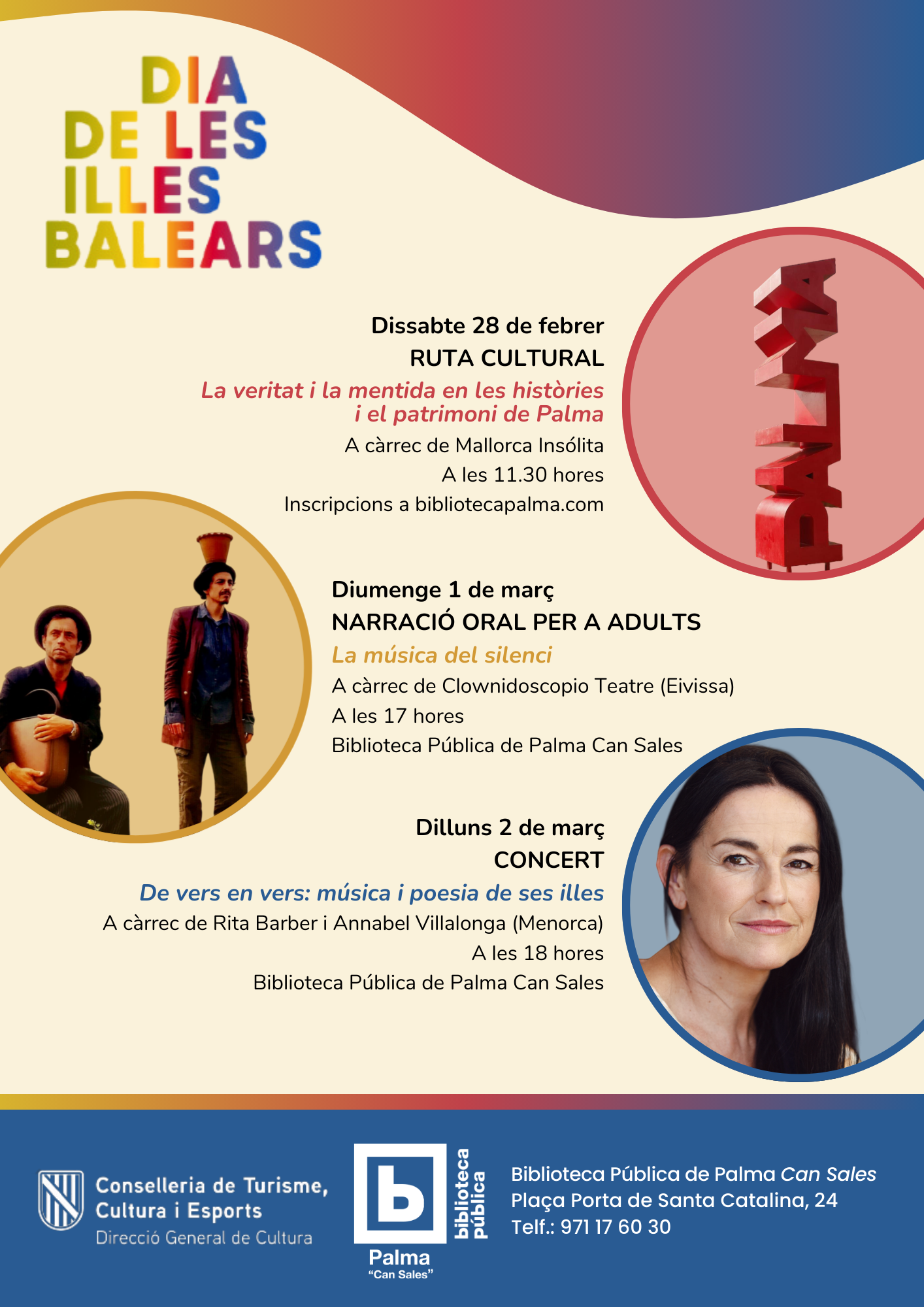 DIA DE LES ILLES BALEARS

Dissabte 28 de febrer
RUTA CULTURAL
La veritat i la mentida en les històries i el patrimoni de Palma
A càrrec de Mallorca Insólita
A les 11.30 hores
Inscripcions a bibliotecapalma.com

PALMA

Diumenge 1 de març
NARRACIÓ ORAL PER A ADULTS
La música del silenci
A càrrec de Clownidoscopio Teatre (Eivissa)
A les 17 hores
Biblioteca Pública de Palma Can Sales

Dilluns 2 de març
CONCERT
De vers en vers: música i poesia de ses illes
A càrrec de Rita Barber i Annabel Villalonga (Menorca)
A les 18 hores
Biblioteca Pública de Palma Can Sales

Conselleria de Turisme, Cultura i Esports
Direcció General de Cultura

b
biblioteca pública
Palma
"Can Sales"

Biblioteca Pública de Palma Can Sales
Plaça Porta de Santa Catalina, 24
Telf.: 971 17 60 30